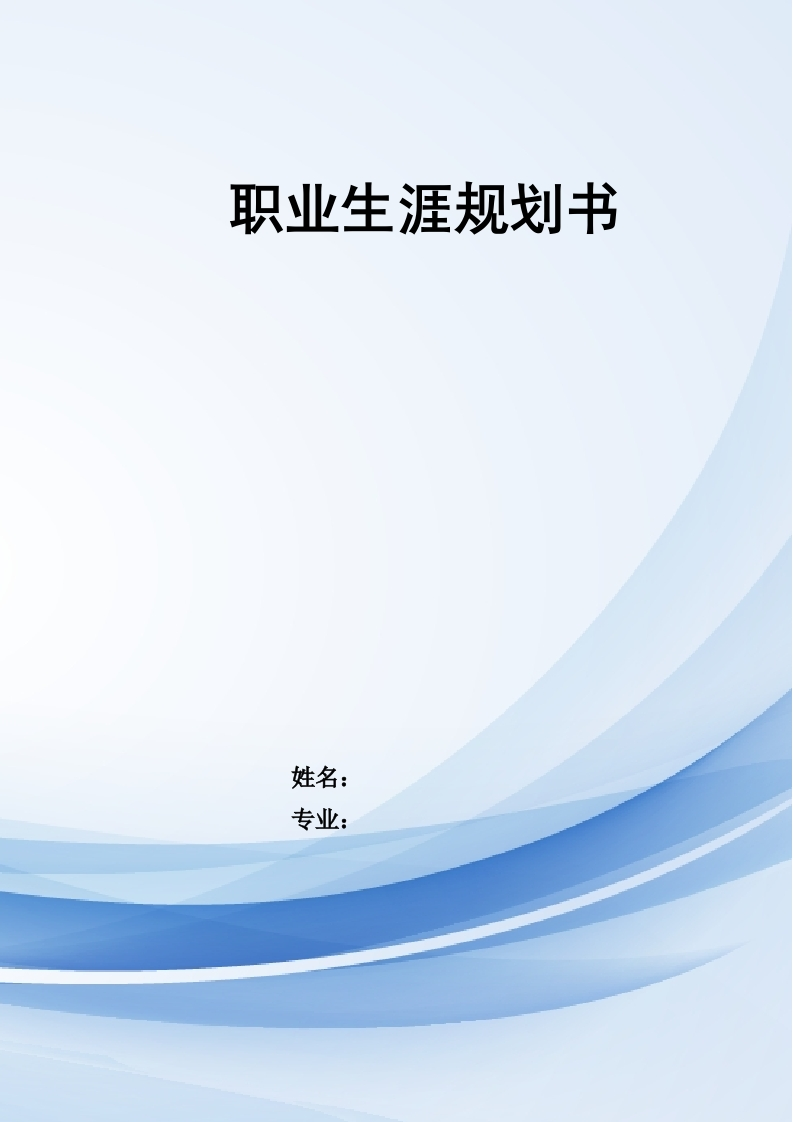 职业生涯规划书

姓名：

专业：